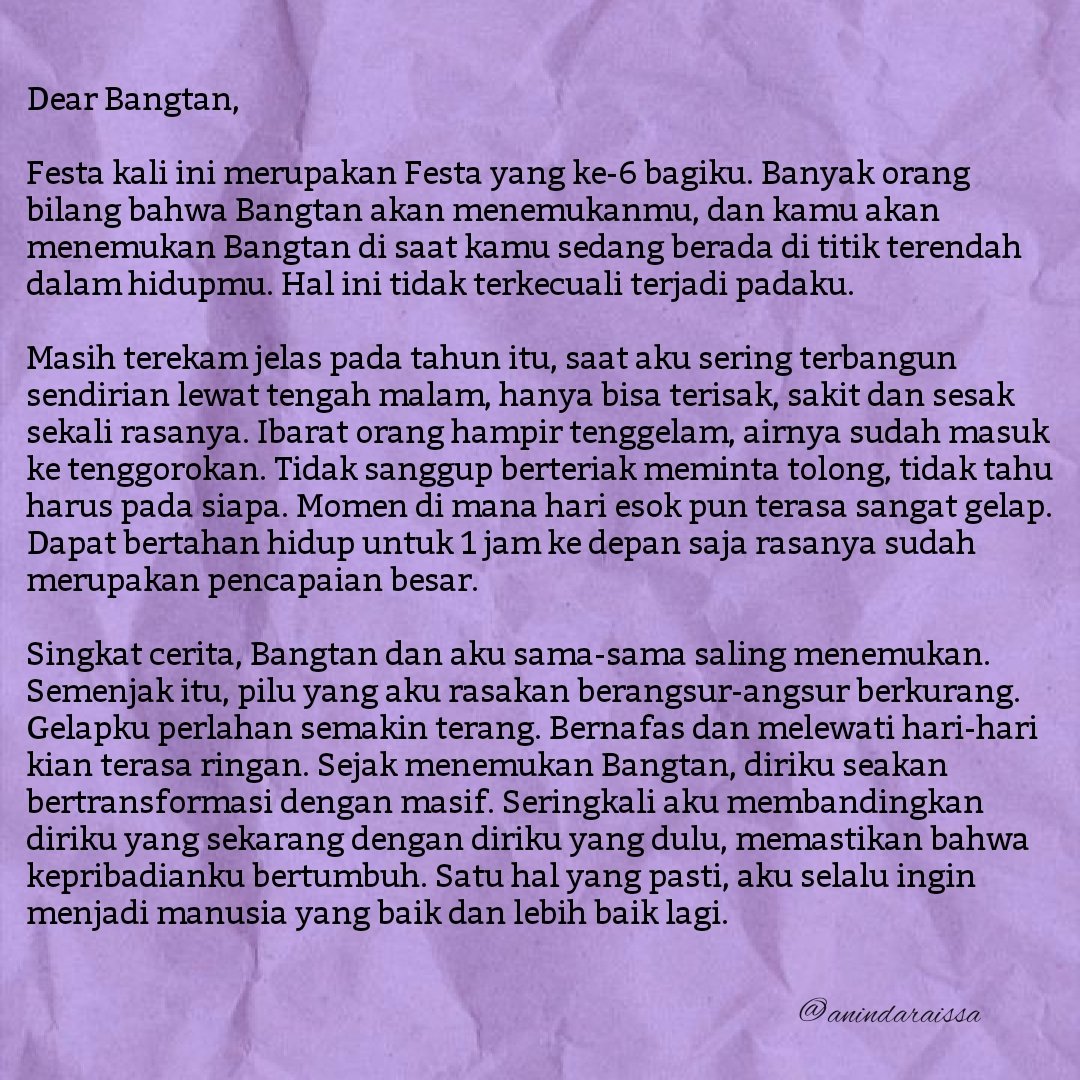 Dear Bangtan,

Festa kali ini merupakan Festa yang ke-6 bagiku. Banyak orang bilang bahwa Bangtan akan menemukanmu, dan kamu akan menemukan Bangtan di saat kamu sedang berada di titik terendah dalam hidupmu. Hal ini tidak terkecuali terjadi padaku.

Masih terekam jelas pada tahun itu, saat aku sering terbangun sendirian lewat tengah malam, hanya bisa terisak, sakit dan sesak sekali rasanya. Ibarat orang hampir tenggelam, airnya sudah masuk ke tenggorokan. Tidak sanggup berteriak meminta tolong, tidak tahu harus pada siapa. Momen di mana hari esok pun terasa sangat gelap. Dapat bertahan hidup untuk 1 jam ke depan saja rasanya sudah merupakan pencapaian besar.

Singkat cerita, Bangtan dan aku sama-sama saling menemukan. Semenjak itu, pilu yang aku rasakan berangsur-angsur berkurang. Gelapku perlahan semakin terang. Bernafas dan melewati hari-hari kian terasa ringan. Sejak menemukan Bangtan, diriku seakan bertransformasi dengan masif. Seringkali aku membandingkan diriku yang sekarang dengan diriku yang dulu, memastikan bahwa kepribadianku bertumbuh. Satu hal yang pasti, aku selalu ingin menjadi manusia yang baik dan lebih baik lagi.

@anindaraissa